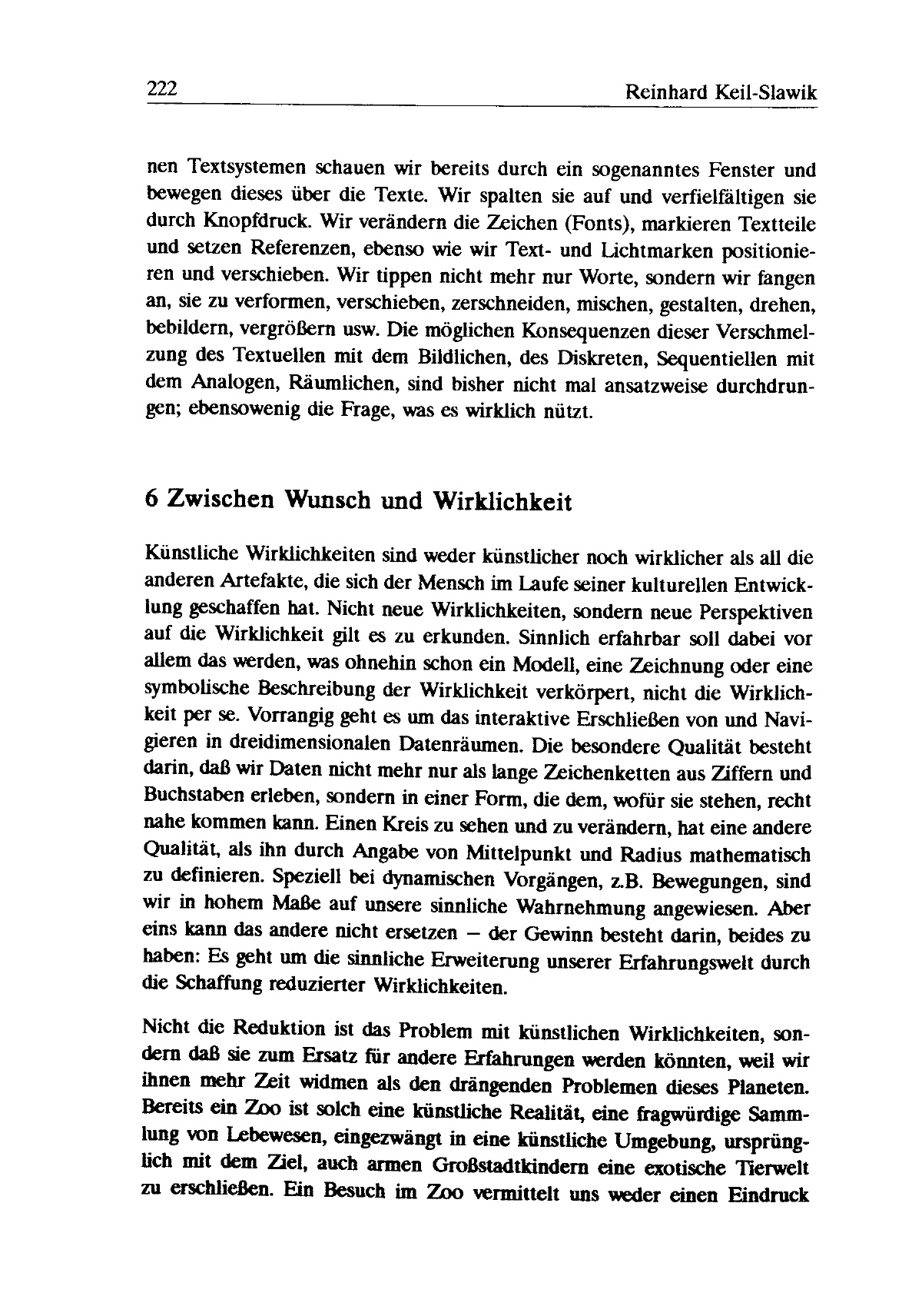 222 Reinhard Keil-Slawik

nen Textsystemen schauen wir bereits durch ein sogenanntes Fenster und bewegen dieses über die Texte. Wir spalten sie auf und verfielfältigen sie durch Knopfdruck. Wir verändern die Zeichen (Fonts), markieren Textteile und setzen Referenzen, ebenso wie wir Text- und Lichtmarken positionieren und verschieben. Wir tippen nicht mehr nur Worte, sondern wir fangen an, sie zu verformen, verschieben, zerschneiden, mischen, gestalten, drehen, bebildern, vergrößern usw. Die möglichen Konsequenzen dieser Verschmelzung des Textuellen mit dem Bildlichen, des Diskreten, Sequentiellen mit dem Analogen, Räumlichen, sind bisher nicht mal ansatzweise durchdrungen; ebensowenig die Frage, was es wirklich nützt.

6 Zwischen Wunsch und Wirklichkeit

Künstliche Wirklichkeiten sind weder künstlicher noch wirklicher als all die anderen Artefakte, die sich der Mensch im Laufe seiner kulturellen Entwicklung geschaffen hat. Nicht neue Wirklichkeiten, sondern neue Perspektiven auf die Wirklichkeit gilt es zu erkunden. Sinnlich erfahrbar soll dabei vor allem das werden, was ohnehin schon ein Modell, eine Zeichnung oder eine symbolische Beschreibung der Wirklichkeit verkörpert, nicht die Wirklichkeit per se. Vorrangig geht es um das interaktive Erschließen von und Navigieren in dreidimensionalen Datenräumen. Die besondere Qualität besteht darin, daß wir Daten nicht mehr nur als lange Zeichenketten aus Ziffern und Buchstaben erleben, sondern in einer Form, die dem, wofür sie stehen, recht nahe kommen kann. Einen Kreis zu sehen und zu verändern, hat eine andere Qualität, als ihn durch Angabe von Mittelpunkt und Radius mathematisch zu definieren. Speziell bei dynamischen Vorgängen, z.B. Bewegungen, sind wir in hohem Maße auf unsere sinnliche Wahrnehmung angewiesen. Aber eins kann das andere nicht ersetzen – der Gewinn besteht darin, beides zu haben: Es geht um die sinnliche Erweiterung unserer Erfahrungswelt durch die Schaffung reduzierter Wirklichkeiten.

Nicht die Reduktion ist das Problem mit künstlichen Wirklichkeiten, sondern daß sie zum Ersatz für andere Erfahrungen werden könnten, weil wir ihnen mehr Zeit widmen als den drängenden Problemen dieses Planeten. Bereits ein Zoo ist solch eine künstliche Realität, eine fragwürdige Sammlung von Lebewesen, eingezwängt in eine künstliche Umgebung, ursprünglich mit dem Ziel, auch armen Großstadtkindern eine exotische Tierwelt zu erschließen. Ein Besuch im Zoo vermittelt uns weder einen Eindruck